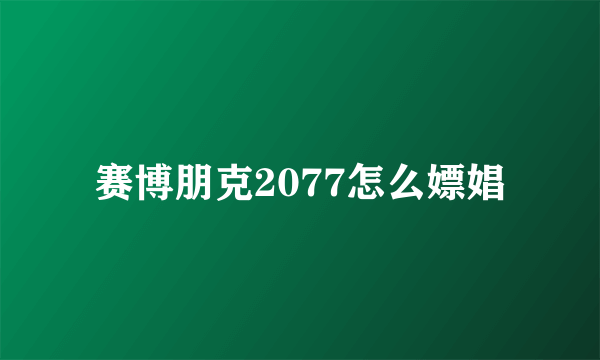 赛博朋克2077怎么嫖娼